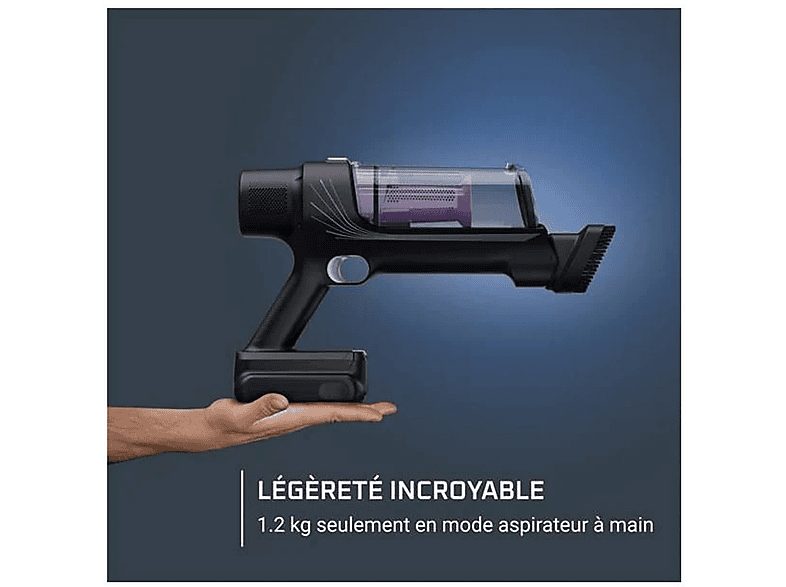 LÉGÈRETÉ INCROYABLE
1.2 kg seulement en mode aspirateur à main